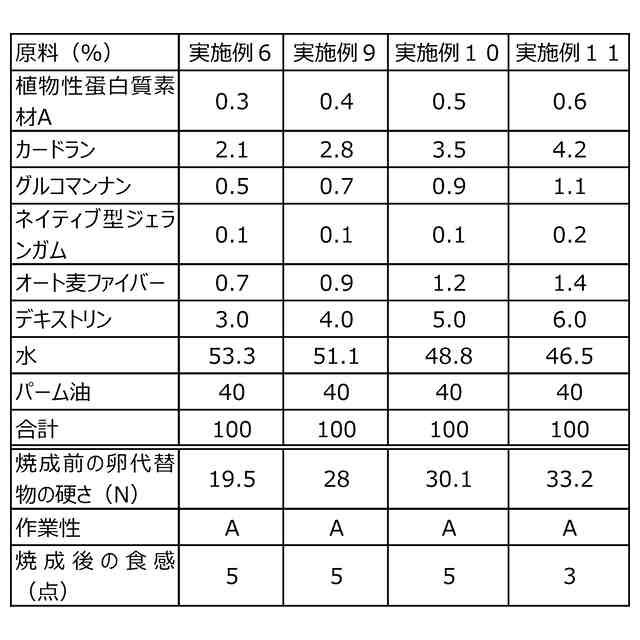 | 原料（%） | 実施例６ | 実施例９ | 実施例１０ | 実施例１１ |
|---|---|---|---|---|
| 植物性蛋白質素材A | 0.3 | 0.4 | 0.5 | 0.6 |
| カードラン | 2.1 | 2.8 | 3.5 | 4.2 |
| グルコマンナン | 0.5 | 0.7 | 0.9 | 1.1 |
| ネイティブ型ジェランガム | 0.1 | 0.1 | 0.1 | 0.2 |
| オート麦ファイバー | 0.7 | 0.9 | 1.2 | 1.4 |
| デキストリン | 3.0 | 4.0 | 5.0 | 6.0 |
| 水 | 53.3 | 51.1 | 48.8 | 46.5 |
| パーム油 | 40 | 40 | 40 | 40 |
| 合計 | 100 | 100 | 100 | 100 |
| 焼成前の卵代替物の硬さ（N） | 19.5 | 28 | 30.1 | 33.2 |
| 作業性 | A | A | A | A |
| 焼成後の食感（点） | 5 | 5 | 5 | 3 |